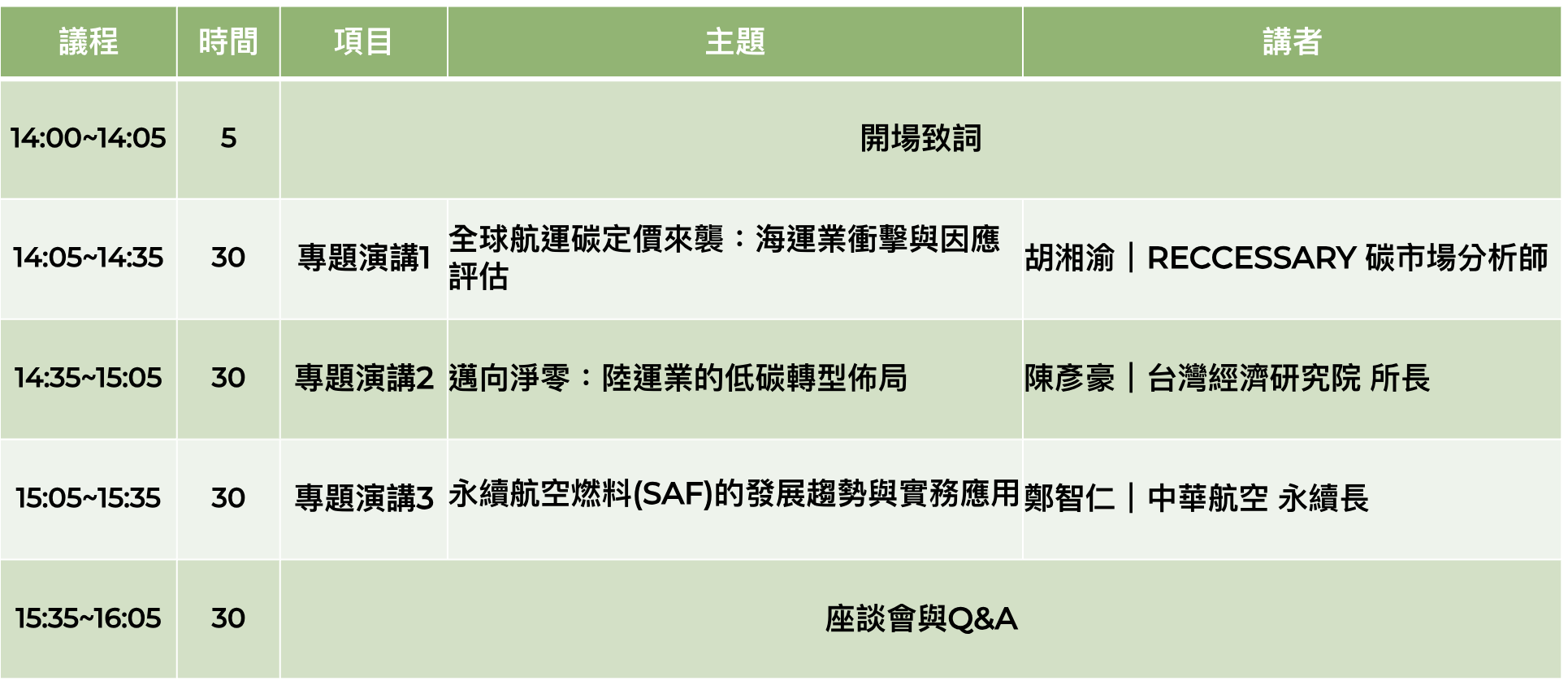 | 議程 | 時間 | 項目 | 主題 | 講者 |
|---|---|---|---|---|
| 14:00~14:05 | 5 | 開場致詞 | | |
| 14:05~14:35 | 30 | 專題演講1 | 全球航運碳定價來襲：海運業衝擊與因應評估 | 胡湘渝｜RECCESSARY 碳市場分析師 |
| 14:35~15:05 | 30 | 專題演講2 | 邁向淨零：陸運業的低碳轉型佈局 | 陳彥豪｜台灣經濟研究院 所長 |
| 15:05~15:35 | 30 | 專題演講3 | 永續航空燃料(SAF)的發展趨勢與實務應用 | 鄭智仁｜中華航空 永續長 |
| 15:35~16:05 | 30 | 座談會與Q&A | | |